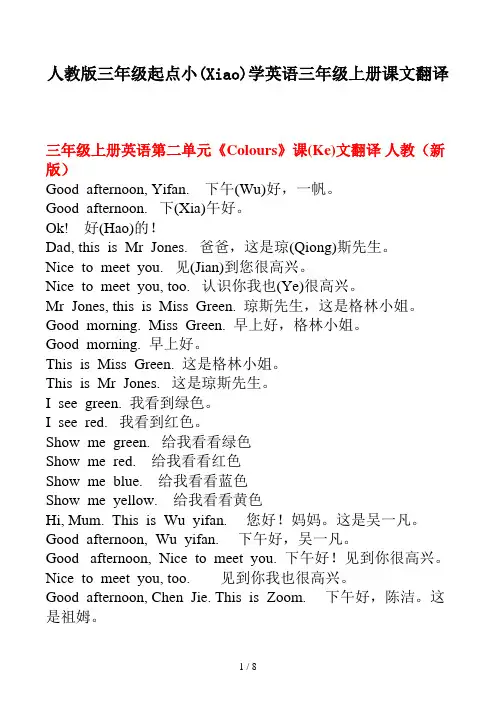 人教版三年级起点小(Xiao)学英语三年级上册课文翻译

三年级上册英语第二单元《Colours》课(Ke)文翻译 人教（新版）

Good afternoon, Yifan. 下午(Wu)好，一帆。
Good afternoon. 下(Xia)午好。
Ok! 好(Hao)的！
Dad, this is Mr Jones. 爸爸，这是琼(Qiong)斯先生。
Nice to meet you. 见(Jian)到您很高兴。
Nice to meet you, too. 认识你我也(Ye)很高兴。
Mr Jones, this is Miss Green. 琼斯先生，这是格林小姐。
Good morning. Miss Green. 早上好，格林小姐。
Good morning. 早上好。
This is Miss Green. 这是格林小姐。
This is Mr Jones. 这是琼斯先生。
I see green. 我看到绿色。
I see red. 我看到红色。
Show me green. 给我看看绿色
Show me red. 给我看看红色
Show me blue. 给我看看蓝色
Show me yellow. 给我看看黄色
Hi, Mum. This is Wu yifan. 您好！妈妈。这是吴一凡。
Good afternoon, Wu yifan. 下午好，吴一凡。
Good afternoon, Nice to meet you. 下午好！见到你很高兴。
Nice to meet you, too. 见到你我也很高兴。
Good afternoon, Chen Jie. This is Zoom. 下午好，陈洁。这是祖姆。

1 / 8